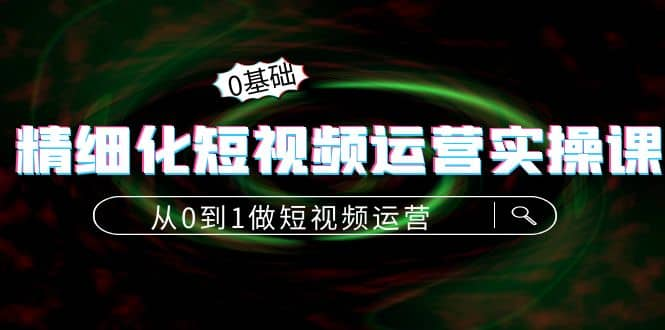 0基础

精细化短视频运营实操课

从0到1做短视频运营